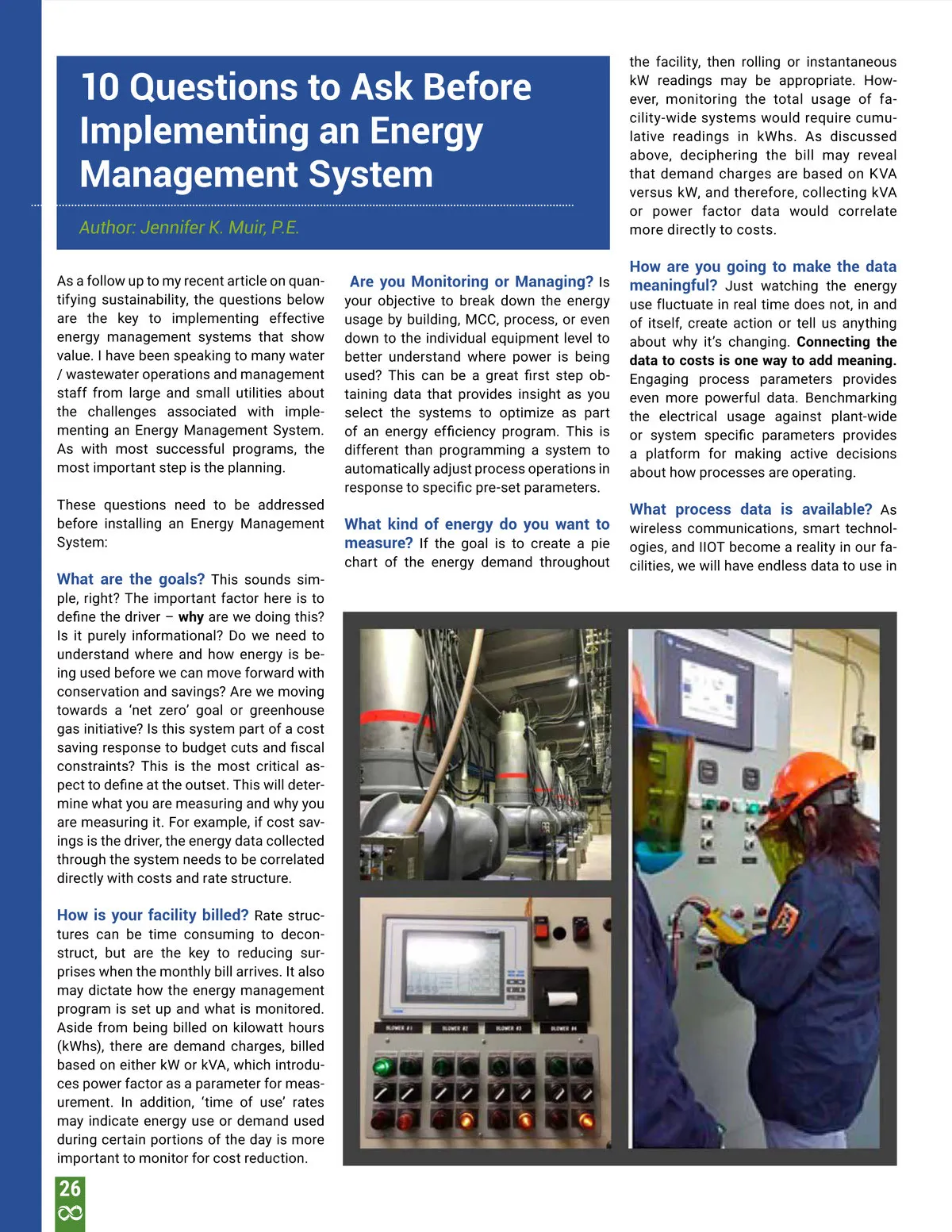 10 Questions to Ask Before Implementing an Energy Management System

Author: Jennifer K. Muir, P.E.

As a follow up to my recent article on quantifying sustainability, the questions below are the key to implementing effective energy management systems that show value. I have been speaking to many water / wastewater operations and management staff from large and small utilities about the challenges associated with implementing an Energy Management System. As with most successful programs, the most important step is the planning.

These questions need to be addressed before installing an Energy Management System:

What are the goals? This sounds simple, right? The important factor here is to define the driver – why are we doing this? Is it purely informational? Do we need to understand where and how energy is being used before we can move forward with conservation and savings? Are we moving towards a 'net zero' goal or greenhouse gas initiative? Is this system part of a cost saving response to budget cuts and fiscal constraints? This is the most critical aspect to define at the outset. This will determine what you are measuring and why you are measuring it. For example, if cost savings is the driver, the energy data collected through the system needs to be correlated directly with costs and rate structure.

How is your facility billed? Rate structures can be time consuming to deconstruct, but are the key to reducing surprises when the monthly bill arrives. It also may dictate how the energy management program is set up and what is monitored. Aside from being billed on kilowatt hours (kWhs), there are demand charges, billed based on either kW or kVA, which introduces power factor as a parameter for measurement. In addition, 'time of use' rates may indicate energy use or demand used during certain portions of the day is more important to monitor for cost reduction.

Are you Monitoring or Managing? Is your objective to break down the energy usage by building, MCC, process, or even down to the individual equipment level to better understand where power is being used? This can be a great first step obtaining data that provides insight as you select the systems to optimize as part of an energy efficiency program. This is different than programming a system to automatically adjust process operations in response to specific pre-set parameters.

What kind of energy do you want to measure? If the goal is to create a pie chart of the energy demand throughout the facility, then rolling or instantaneous kW readings may be appropriate. However, monitoring the total usage of facility-wide systems would require cumulative readings in kWhs. As discussed above, deciphering the bill may reveal that demand charges are based on KVA versus kW, and therefore, collecting kVA or power factor data would correlate more directly to costs.

How are you going to make the data meaningful? Just watching the energy use fluctuate in real time does not, in and of itself, create action or tell us anything about why it's changing. Connecting the data to costs is one way to add meaning. Engaging process parameters provides even more powerful data. Benchmarking the electrical usage against plant-wide or system specific parameters provides a platform for making active decisions about how processes are operating.

What process data is available? As wireless communications, smart technologies, and IIOT become a reality in our facilities, we will have endless data to use in

BLOWER #1 BLOWER #2 BLOWER #3 BLOWER #4

26